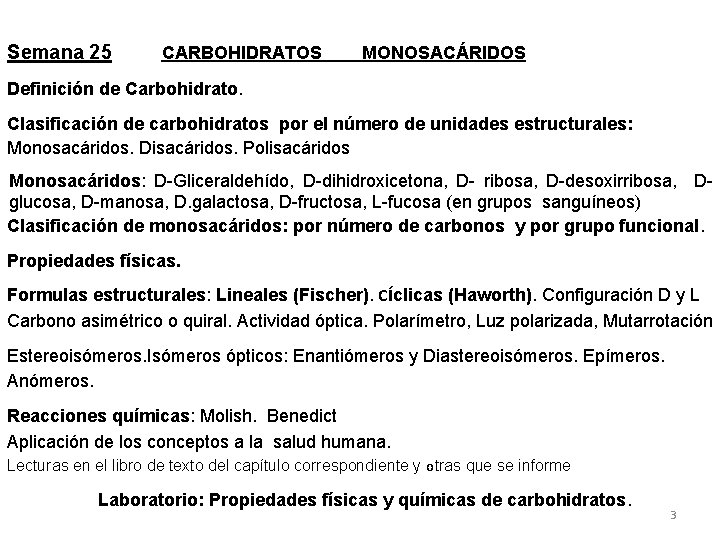 Semana 25 CARBOHIDRATOS MONOSACÁRIDOS

Definición de Carbohidrato.

Clasificación de carbohidratos por el número de unidades estructurales: Monosacáridos. Disacáridos. Polisacáridos

Monosacáridos: D-Gliceraldehído, D-dihidroxicetona, D- ribosa, D-desoxirribosa, D-glucosa, D-manosa, D.galactosa, D-fructosa, L-fucosa (en grupos sanguíneos)
Clasificación de monosacáridos: por número de carbonos y por grupo funcional.

Propiedades físicas.

Formulas estructurales: Lineales (Fischer). cíclicas (Haworth). Configuración D y L
Carbono asimétrico o quiral. Actividad óptica. Polarímetro, Luz polarizada, Mutarrotación

Estereoisómeros.Isómeros ópticos: Enantiómeros y Diastereoisómeros. Epímeros. Anómeros.

Reacciones químicas: Molish. Benedict
Aplicación de los conceptos a la salud humana.
Lecturas en el libro de texto del capítulo correspondiente y otras que se informe

Laboratorio: Propiedades físicas y químicas de carbohidratos.

3